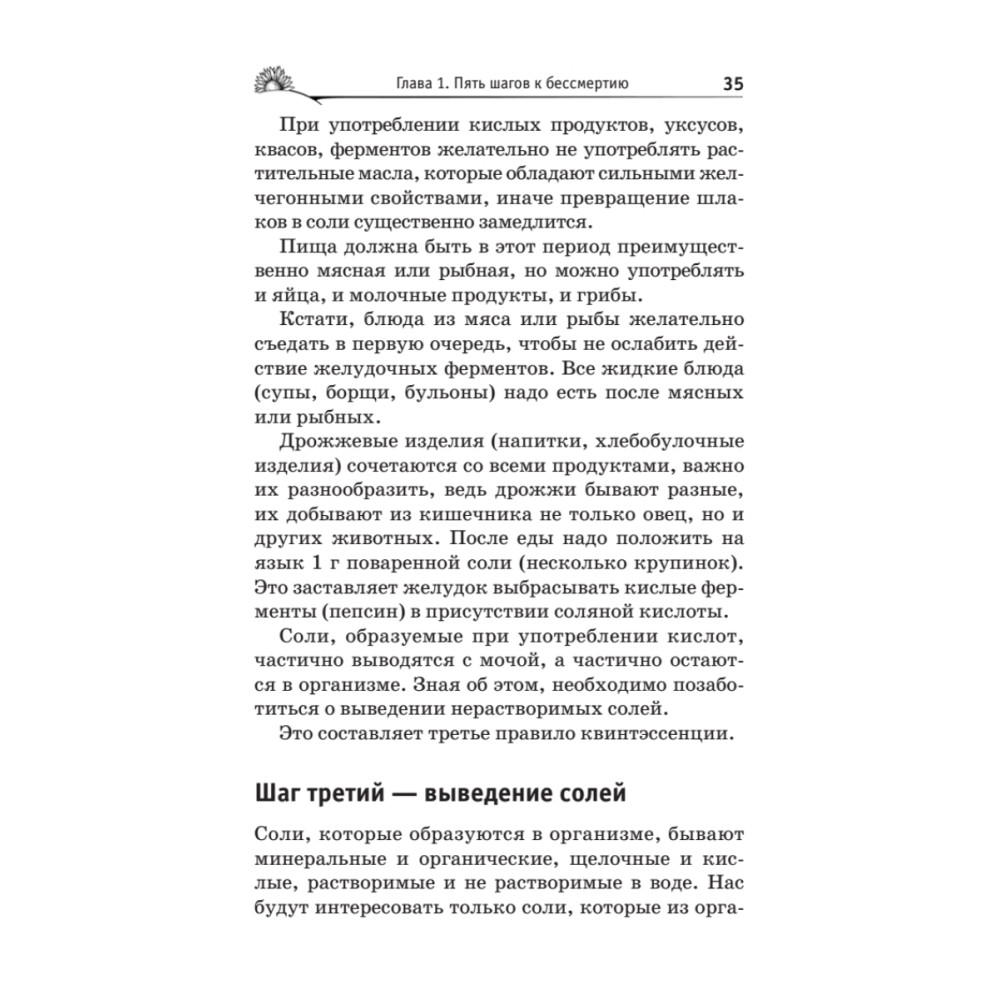 Глава 1. Пять шагов к бессмертию 35

При употреблении кислых продуктов, уксусов, квасов, ферментов желательно не употреблять растительные масла, которые обладают сильными желчегонными свойствами, иначе превращение шлаков в соли существенно замедлится.

Пища должна быть в этот период преимущественно мясная или рыбная, но можно употреблять и яйца, и молочные продукты, и грибы.

Кстати, блюда из мяса или рыбы желательно съедать в первую очередь, чтобы не ослабить действие желудочных ферментов. Все жидкие блюда (супы, борщи, бульоны) надо есть после мясных или рыбных.

Дрожжевые изделия (напитки, хлебобулочные изделия) сочетаются со всеми продуктами, важно их разнообразить, ведь дрожжи бывают разные, их добывают из кишечника не только овец, но и других животных. После еды надо положить на язык 1 г поваренной соли (несколько крупинок). Это заставляет желудок выбрасывать кислые ферменты (пепсин) в присутствии соляной кислоты.

Соли, образуемые при употреблении кислот, частично выводятся с мочой, а частично остаются в организме. Зная об этом, необходимо позаботиться о выведении нерастворимых солей.

Это составляет третье правило квинтэссенции.

Шаг третий — выведение солей

Соли, которые образуются в организме, бывают минеральные и органические, щелочные и кислые, растворимые и не растворимые в воде. Нас будут интересовать только соли, которые из орга-